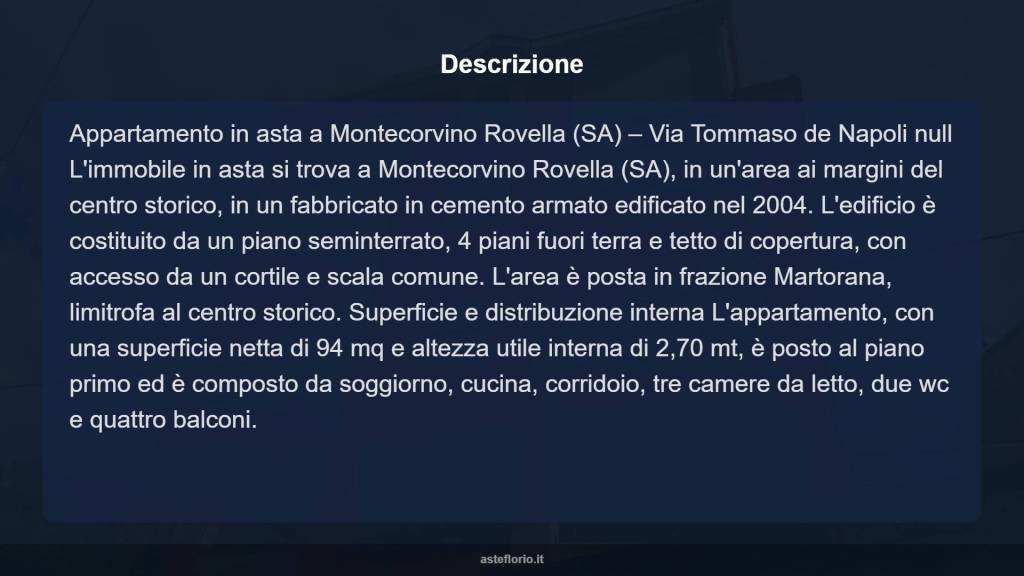 Descrizione

Appartamento in asta a Montecorvino Rovella (SA) – Via Tommaso de Napoli null L'immobile in asta si trova a Montecorvino Rovella (SA), in un'area ai margini del centro storico, in un fabbricato in cemento armato edificato nel 2004. L'edificio è costituito da un piano seminterrato, 4 piani fuori terra e tetto di copertura, con accesso da un cortile e scala comune. L'area è posta in frazione Martorana, limitrofa al centro storico. Superficie e distribuzione interna L'appartamento, con una superficie netta di 94 mq e altezza utile interna di 2,70 mt, è posto al piano primo ed è composto da soggiorno, cucina, corridoio, tre camere da letto, due wc e quattro balconi.

asteflorio.it